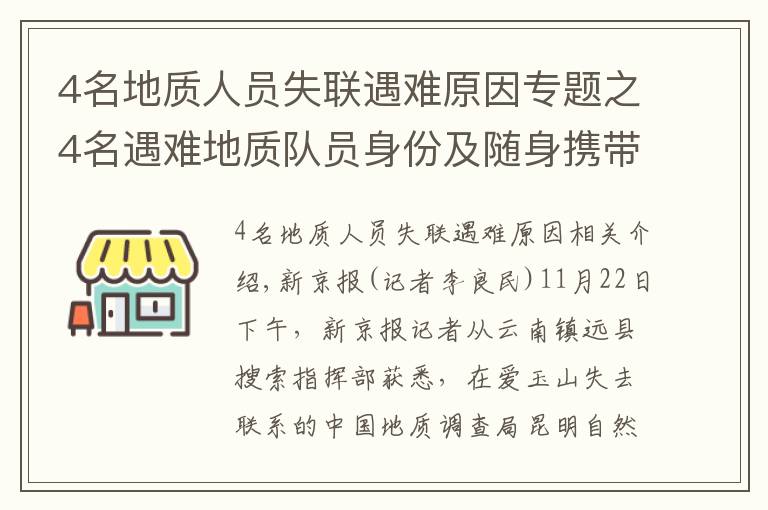 4名地质人员失联遇难原因专题之4名遇难地质队员身份及随身携带

4名地质人员失联遇难原因相关介绍，新京报(记者李良民)11月22日下午，新京报记者从云南镇远县搜索指挥部获悉，在爱玉山失去联系的中国地质调查局昆明自然